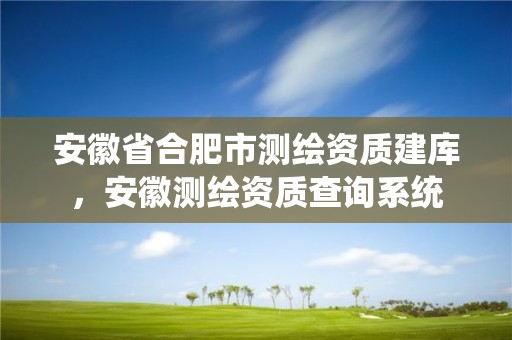 安徽省合肥市测绘资质建库，安徽测绘资质查询系统